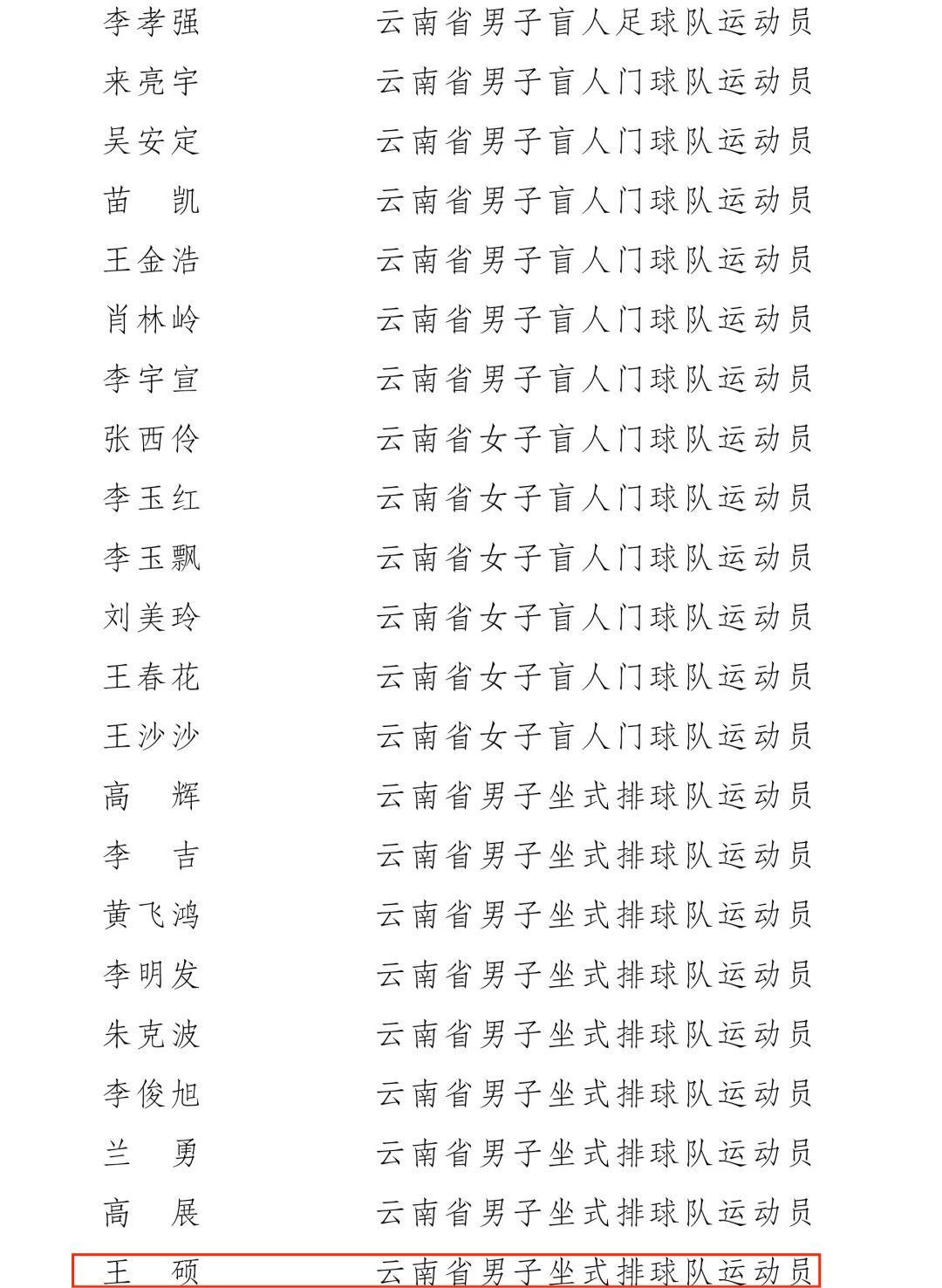 李孝强　云南省男子盲人足球队运动员

来亮宇　云南省男子盲人门球队运动员

吴安定　云南省男子盲人门球队运动员

苗　凯　云南省男子盲人门球队运动员

王金浩　云南省男子盲人门球队运动员

肖林岭　云南省男子盲人门球队运动员

李宇宣　云南省男子盲人门球队运动员

张西伶　云南省女子盲人门球队运动员

李玉红　云南省女子盲人门球队运动员

李玉飘　云南省女子盲人门球队运动员

刘美玲　云南省女子盲人门球队运动员

王春花　云南省女子盲人门球队运动员

王沙沙　云南省女子盲人门球队运动员

高　辉　云南省男子坐式排球队运动员

李　吉　云南省男子坐式排球队运动员

黄飞鸿　云南省男子坐式排球队运动员

李明发　云南省男子坐式排球队运动员

朱克波　云南省男子坐式排球队运动员

李俊旭　云南省男子坐式排球队运动员

兰　勇　云南省男子坐式排球队运动员

高　展　云南省男子坐式排球队运动员

王　硕　云南省男子坐式排球队运动员